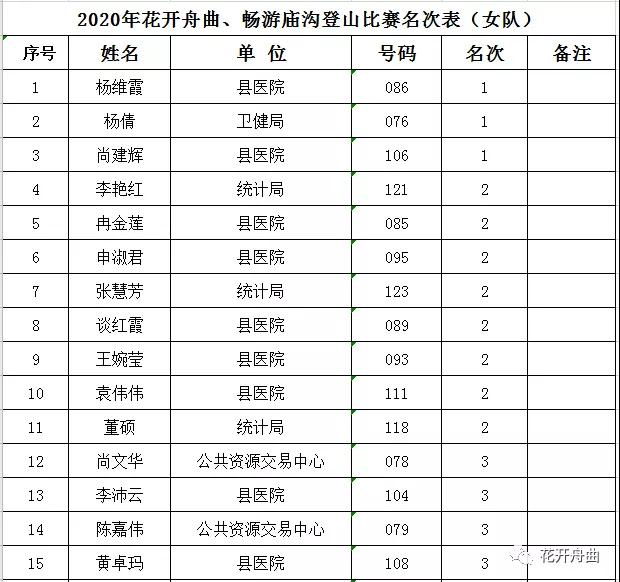 2020年花开舟曲、畅游庙沟登山比赛名次表（女队）

| 序号 | 姓名 | 单 位 | 号码 | 名次 | 备注 |
|---|---|---|---|---|---|
| 1 | 杨维霞 | 县医院 | 086 | 1 | |
| 2 | 杨倩 | 卫健局 | 076 | 1 | |
| 3 | 尚建辉 | 县医院 | 106 | 1 | |
| 4 | 李艳红 | 统计局 | 121 | 2 | |
| 5 | 冉金莲 | 县医院 | 085 | 2 | |
| 6 | 申淑君 | 县医院 | 095 | 2 | |
| 7 | 张慧芳 | 统计局 | 123 | 2 | |
| 8 | 谈红霞 | 县医院 | 089 | 2 | |
| 9 | 王婉莹 | 县医院 | 093 | 2 | |
| 10 | 袁伟伟 | 县医院 | 111 | 2 | |
| 11 | 董硕 | 统计局 | 118 | 2 | |
| 12 | 尚文华 | 公共资源交易中心 | 078 | 3 | |
| 13 | 李沛云 | 县医院 | 104 | 3 | |
| 14 | 陈嘉伟 | 公共资源交易中心 | 079 | 3 | |
| 15 | 黄卓玛 | 县医院 | 108 | 3 | |

花开舟曲